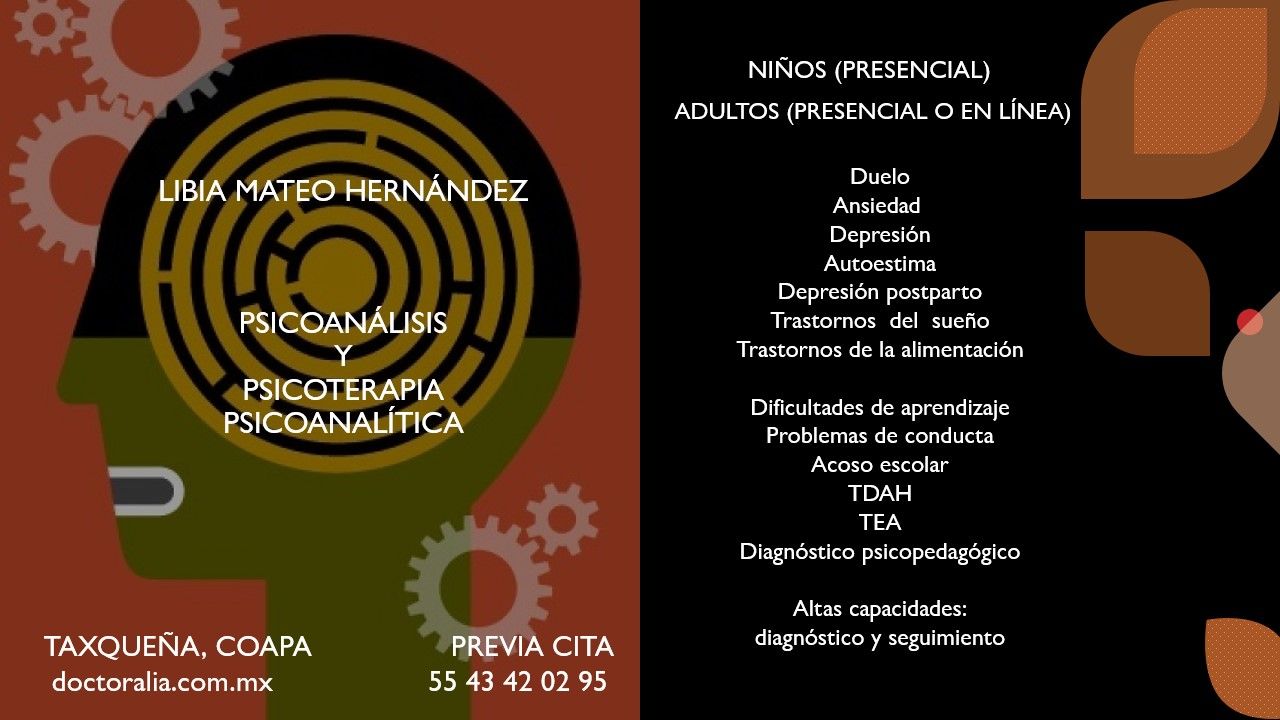 LIBIA MATEO HERNÁNDEZ

PSICOANÁLISIS
Y
PSICOTERAPIA
PSICOANALÍTICA

TAXQUEÑA, COAPA
doctoralia.com.mx

PREVIA CITA
55 43 42 02 95

NIÑOS (PRESENCIAL)
ADULTOS (PRESENCIAL O EN LÍNEA)

Duelo
Ansiedad
Depresión
Autoestima
Depresión postparto
Trastornos del sueño
Trastornos de la alimentación

Dificultades de aprendizaje
Problemas de conducta
Acoso escolar
TDAH
TEA
Diagnóstico psicopedagógico

Altas capacidades:
diagnóstico y seguimiento